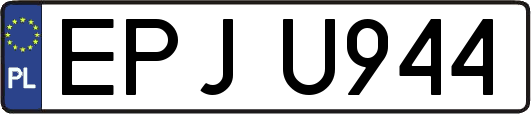 PL
EPJ U944